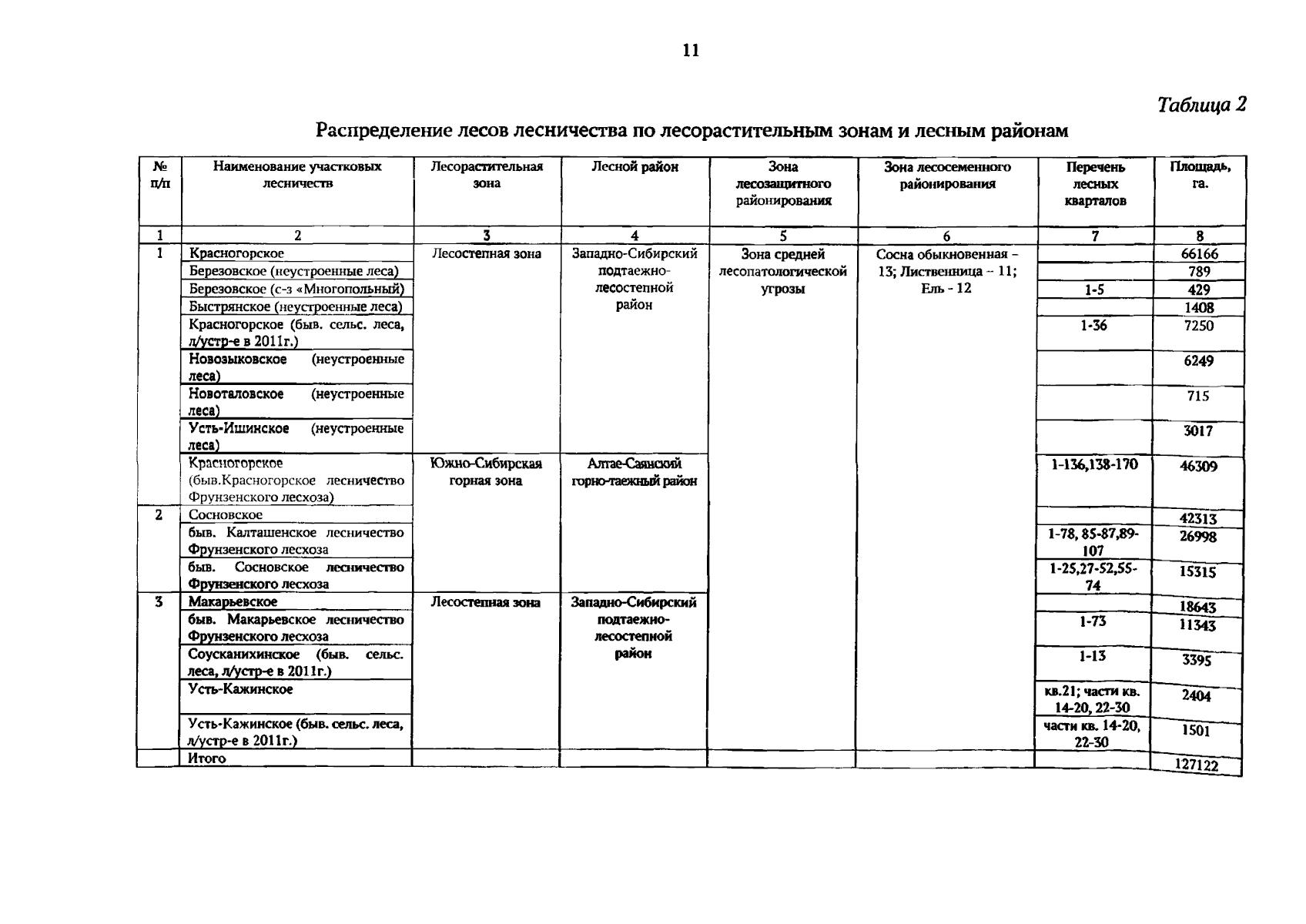 11

Таблица 2

Распределение лесов лесничества по лесорастительным зонам и лесным районам

| № п/п | Наименование участковых лесничеств | Лесорастительная зона | Лесной район | Зона лесозащитного районирования | Зона лесосеменного районирования | Перечень лесных кварталов | Площадь, га. |
|---|---|---|---|---|---|---|---|
| 1 | 2 | 3 | 4 | 5 | 6 | 7 | 8 |
| 1 | Красногорское | Лесостепная зона | Западно-Сибирский подтаежно-лесостепной район | Зона средней лесопатологической угрозы | Сосна обыкновенная – 13; Лиственница – 11; Ель - 12 | | 66166 |
| | Березовское (неустроенные леса) | | | | | | 789 |
| | Березовское (с-з «Многопольный) | | | | | 1-5 | 429 |
| | Быстрянское (неустроенные леса) | | | | | | 1408 |
| | Красногорское (быв. сельс. леса, л/устр-е в 2011г.) | | | | | 1-36 | 7250 |
| | Новозыковское (неустроенные леса) | | | | | | 6249 |
| | Новоталовское (неустроенные леса) | | | | | | 715 |
| | Усть-Ишинское (неустроенные леса) | | | | | | 3017 |
| | Красногорское (быв.Красногорское лесничество Фрунзенского лесхоза) | Южно-Сибирская горная зона | Алтае-Саянский горно-таежный район | | | 1-136,138-170 | 46309 |
| 2 | Сосновское | | | | | | 42313 |
| | быв. Калташенское лесничество Фрунзенского лесхоза | | | | | 1-78, 85-87,89-107 | 26998 |
| | быв. Сосновское лесничество Фрунзенского лесхоза | | | | | 1-25,27-52,55-74 | 15315 |
| 3 | Макарьевское | Лесостепная зона | Западно-Сибирский подтаежно-лесостепной район | | | | 18643 |
| | быв. Макарьевское лесничество Фрунзенского лесхоза | | | | | 1-73 | 11343 |
| | Соусканихинское (быв. сельс. леса, л/устр-е в 2011г.) | | | | | 1-13 | 3395 |
| | Усть-Кажинское | | | | | кв.21; части кв. 14-20, 22-30 | 2404 |
| | Усть-Кажинское (быв. сельс. леса, л/устр-е в 2011г.) | | | | | части кв. 14-20, 22-30 | 1501 |
| | Итого | | | | | | 127122 |